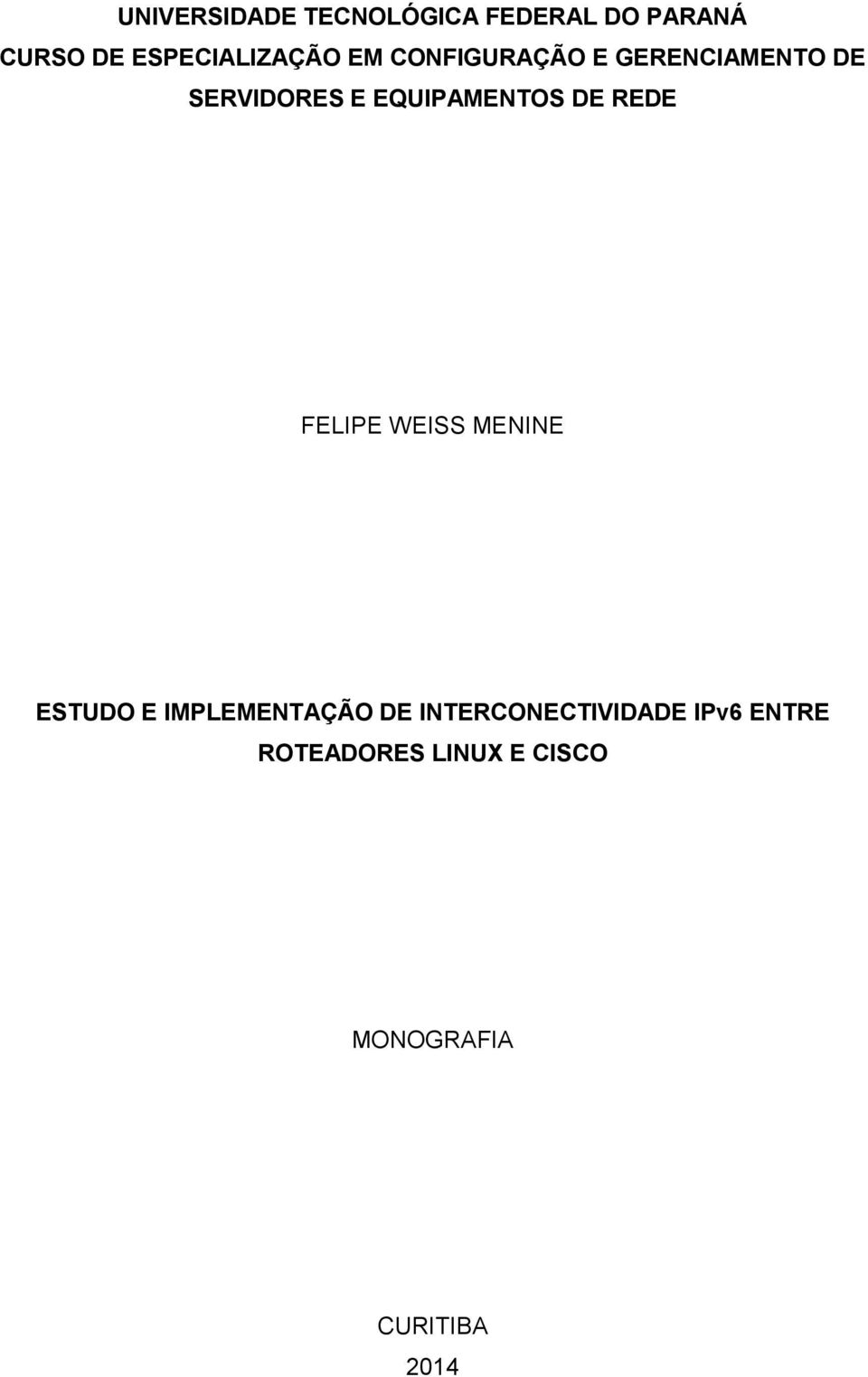 UNIVERSIDADE TECNOLÓGICA FEDERAL DO PARANÁ
CURSO DE ESPECIALIZAÇÃO EM CONFIGURAÇÃO E GERENCIAMENTO DE SERVIDORES E EQUIPAMENTOS DE REDE

FELIPE WEISS MENINE

ESTUDO E IMPLEMENTAÇÃO DE INTERCONECTIVIDADE IPv6 ENTRE ROTEADORES LINUX E CISCO

MONOGRAFIA

CURITIBA
2014